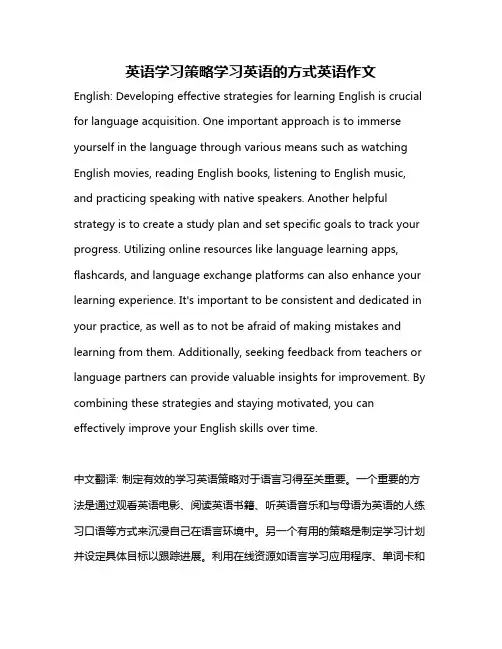 英语学习策略学习英语的方式英语作文

English: Developing effective strategies for learning English is crucial for language acquisition. One important approach is to immerse yourself in the language through various means such as watching English movies, reading English books, listening to English music, and practicing speaking with native speakers. Another helpful strategy is to create a study plan and set specific goals to track your progress. Utilizing online resources like language learning apps, flashcards, and language exchange platforms can also enhance your learning experience. It's important to be consistent and dedicated in your practice, as well as to not be afraid of making mistakes and learning from them. Additionally, seeking feedback from teachers or language partners can provide valuable insights for improvement. By combining these strategies and staying motivated, you can effectively improve your English skills over time.

中文翻译: 制定有效的学习英语策略对于语言习得至关重要。一个重要的方法是通过观看英语电影、阅读英语书籍、听英语音乐和与母语为英语的人练习口语等方式来沉浸自己在语言环境中。另一个有用的策略是制定学习计划并设定具体目标以跟踪进展。利用在线资源如语言学习应用程序、单词卡和